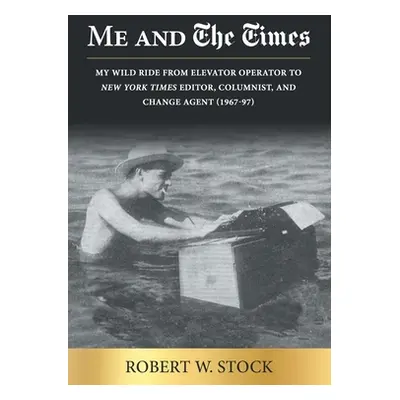 ME AND The Times

MY WILD RIDE FROM ELEVATOR OPERATOR TO NEW YORK TIMES EDITOR, COLUMNIST, AND CHANGE AGENT (1967-97)

ROBERT W. STOCK